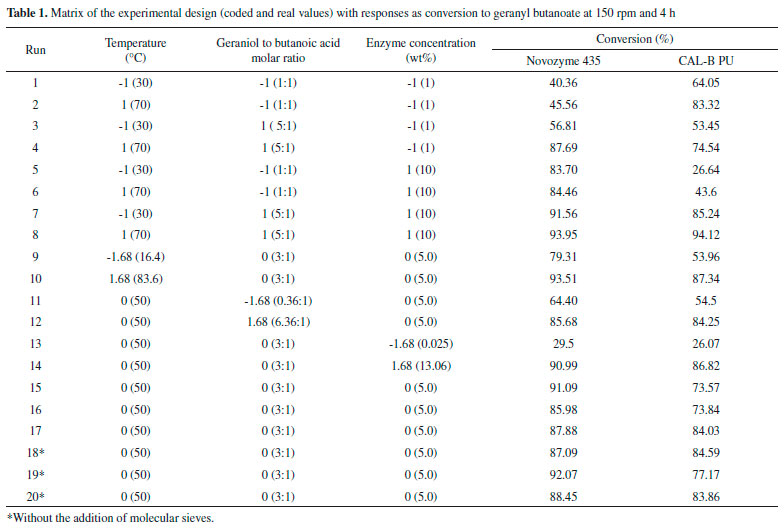 **Table 1.** Matrix of the experimental design (coded and real values) with responses as conversion to geranyl butanoate at 150 rpm and 4 h

| Run | Temperature (°C) | Geraniol to butanoic acid molar ratio | Enzyme concentration (wt%) | Conversion (%) Novozyme 435 | Conversion (%) CAL-B PU |
|---|---|---|---|---|---|
| 1 | -1 (30) | -1 (1:1) | -1 (1) | 40.36 | 64.05 |
| 2 | 1 (70) | -1 (1:1) | -1 (1) | 45.56 | 83.32 |
| 3 | -1 (30) | 1 ( 5:1) | -1 (1) | 56.81 | 53.45 |
| 4 | 1 (70) | 1 (5:1) | -1 (1) | 87.69 | 74.54 |
| 5 | -1 (30) | -1 (1:1) | 1 (10) | 83.70 | 26.64 |
| 6 | 1 (70) | -1 (1:1) | 1 (10) | 84.46 | 43.6 |
| 7 | -1 (30) | 1 (5:1) | 1 (10) | 91.56 | 85.24 |
| 8 | 1 (70) | 1 (5:1) | 1 (10) | 93.95 | 94.12 |
| 9 | -1.68 (16.4) | 0 (3:1) | 0 (5.0) | 79.31 | 53.96 |
| 10 | 1.68 (83.6) | 0 (3:1) | 0 (5.0) | 93.51 | 87.34 |
| 11 | 0 (50) | -1.68 (0.36:1) | 0 (5.0) | 64.40 | 54.5 |
| 12 | 0 (50) | 1.68 (6.36:1) | 0 (5.0) | 85.68 | 84.25 |
| 13 | 0 (50) | 0 (3:1) | -1.68 (0.025) | 29.5 | 26.07 |
| 14 | 0 (50) | 0 (3:1) | 1.68 (13.06) | 90.99 | 86.82 |
| 15 | 0 (50) | 0 (3:1) | 0 (5.0) | 91.09 | 73.57 |
| 16 | 0 (50) | 0 (3:1) | 0 (5.0) | 85.98 | 73.84 |
| 17 | 0 (50) | 0 (3:1) | 0 (5.0) | 87.88 | 84.03 |
| 18* | 0 (50) | 0 (3:1) | 0 (5.0) | 87.09 | 84.59 |
| 19* | 0 (50) | 0 (3:1) | 0 (5.0) | 92.07 | 77.17 |
| 20* | 0 (50) | 0 (3:1) | 0 (5.0) | 88.45 | 83.86 |

*Without the addition of molecular sieves.